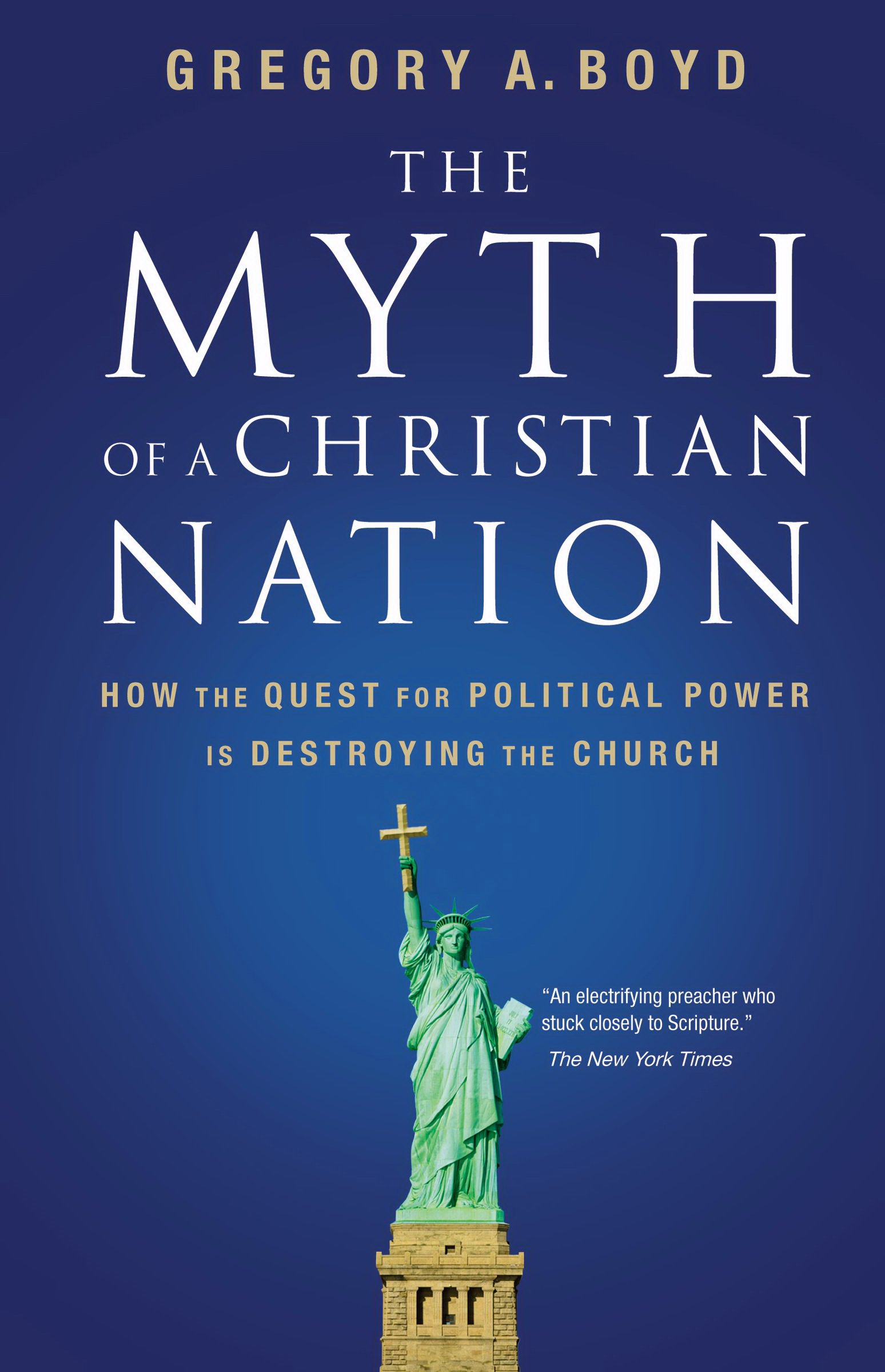 GREGORY A. BOYD

THE MYTH OF A CHRISTIAN NATION

HOW THE QUEST FOR POLITICAL POWER IS DESTROYING THE CHURCH

"An electrifying preacher who stuck closely to Scripture."
The New York Times